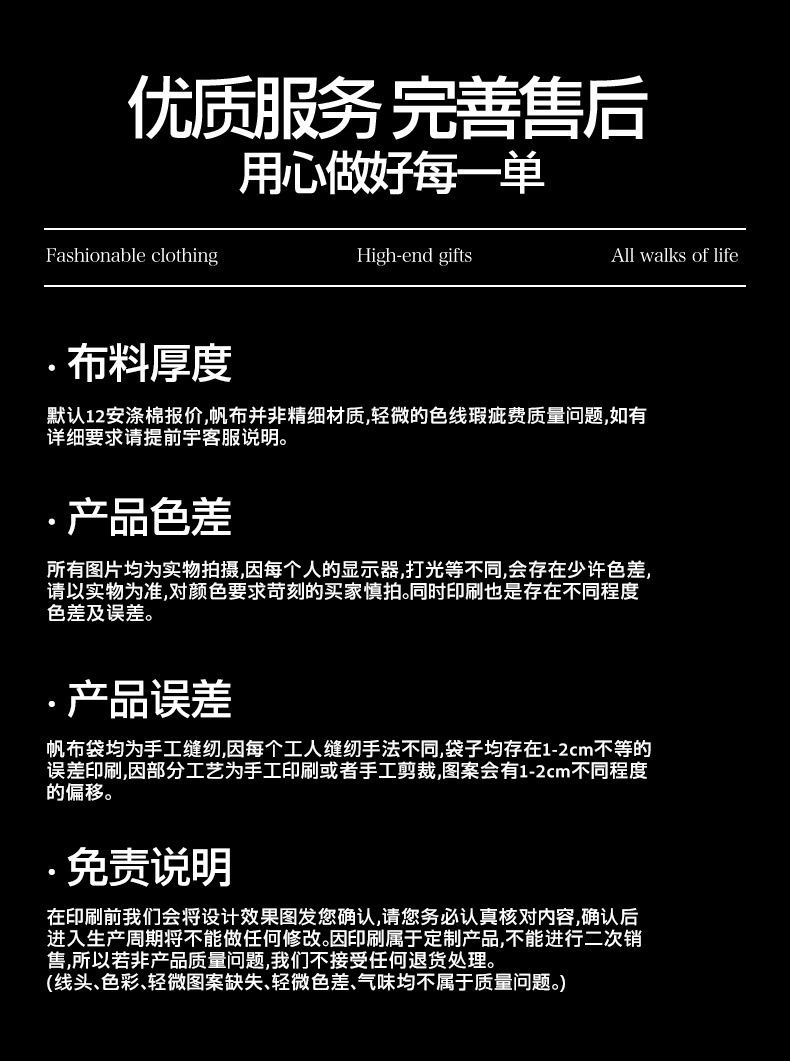 优质服务 完善售后
用心做好每一单

Fashionable clothing High-end gifts All walks of life

· 布料厚度

默认12安涤棉报价,帆布并非精细材质,轻微的色线瑕疵费质量问题,如有详细要求请提前宇客服说明。

· 产品色差

所有图片均为实物拍摄,因每个人的显示器,打光等不同,会存在少许色差,请以实物为准,对颜色要求苛刻的买家慎拍。同时印刷也是存在不同程度色差及误差。

· 产品误差

帆布袋均为手工缝纫,因每个工人缝纫手法不同,袋子均存在1-2cm不等的误差印刷,因部分工艺为手工印刷或者手工剪裁,图案会有1-2cm不同程度的偏移。

· 免责说明

在印刷前我们会将设计效果图发您确认,请您务必认真核对内容,确认后进入生产周期将不能做任何修改。因印刷属于定制产品,不能进行二次销售,所以若非产品质量问题,我们不接受任何退货处理。
(线头、色彩、轻微图案缺失、轻微色差、气味均不属于质量问题。)